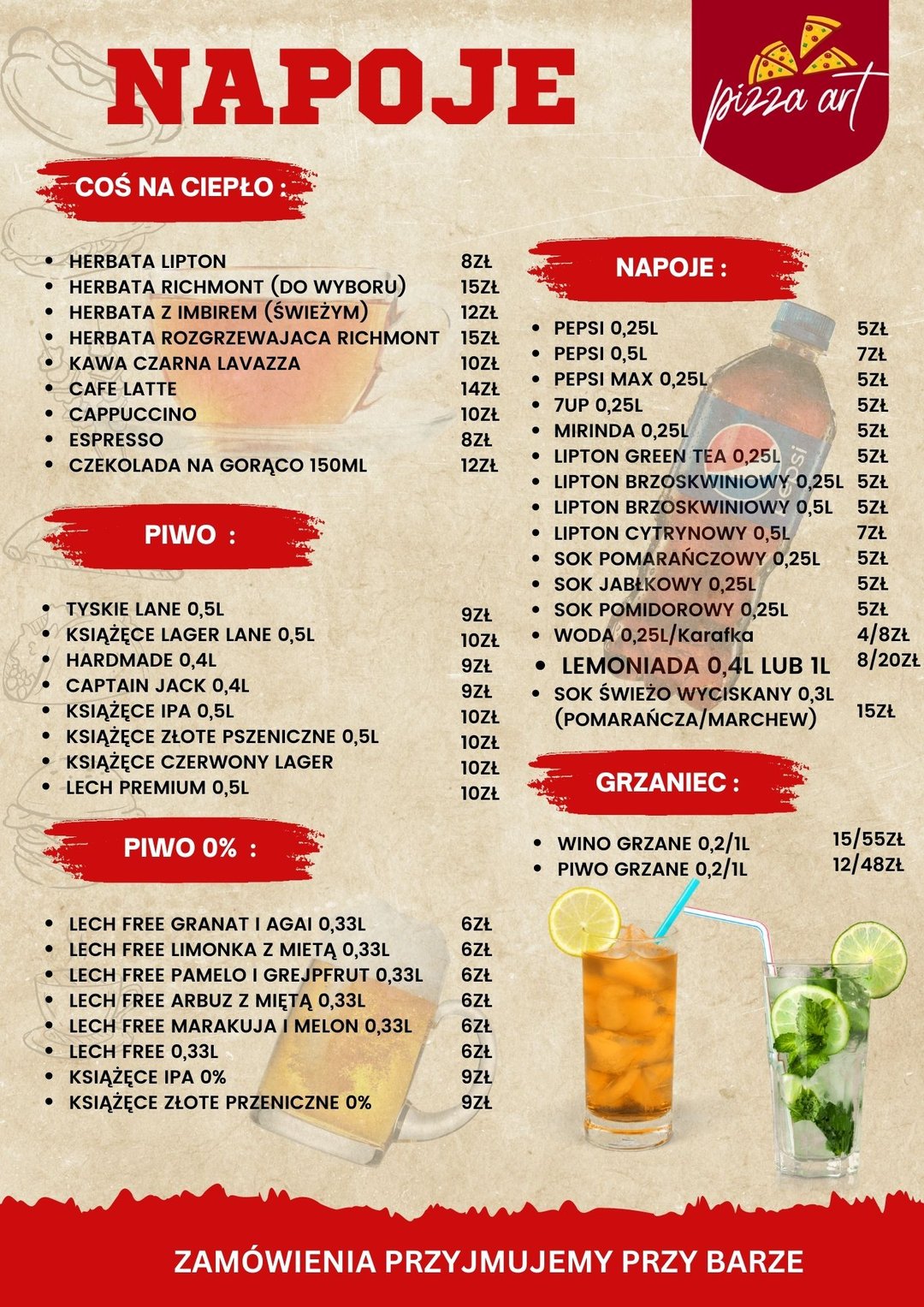 NAPOJE

pizza art

COŚ NA CIEPŁO :

- HERBATA LIPTON 8ZŁ
- HERBATA RICHMONT (DO WYBORU) 15ZŁ
- HERBATA Z IMBIREM (ŚWIEŻYM) 12ZŁ
- HERBATA ROZGRZEWAJACA RICHMONT 15ZŁ
- KAWA CZARNA LAVAZZA 10ZŁ
- CAFE LATTE 14ZŁ
- CAPPUCCINO 10ZŁ
- ESPRESSO 8ZŁ
- CZEKOLADA NA GORĄCO 150ML 12ZŁ

PIWO :

- TYSKIE LANE 0,5L 9ZŁ
- KSIĄŻĘCE LAGER LANE 0,5L 10ZŁ
- HARDMADE 0,4L 9ZŁ
- CAPTAIN JACK 0,4L 9ZŁ
- KSIĄŻĘCE IPA 0,5L 10ZŁ
- KSIĄŻĘCE ZŁOTE PSZENICZNE 0,5L 10ZŁ
- KSIĄŻĘCE CZERWONY LAGER 10ZŁ
- LECH PREMIUM 0,5L 10ZŁ

PIWO 0% :

- LECH FREE GRANAT I AGAI 0,33L 6ZŁ
- LECH FREE LIMONKA Z MIETĄ 0,33L 6ZŁ
- LECH FREE PAMELO I GREJPFRUT 0,33L 6ZŁ
- LECH FREE ARBUZ Z MIĘTĄ 0,33L 6ZŁ
- LECH FREE MARAKUJA I MELON 0,33L 6ZŁ
- LECH FREE 0,33L 6ZŁ
- KSIĄŻĘCE IPA 0% 9ZŁ
- KSIĄŻĘCE ZŁOTE PRZENICZNE 0% 9ZŁ

NAPOJE :

- PEPSI 0,25L 5ZŁ
- PEPSI 0,5L 7ZŁ
- PEPSI MAX 0,25L 5ZŁ
- 7UP 0,25L 5ZŁ
- MIRINDA 0,25L 5ZŁ
- LIPTON GREEN TEA 0,25L 5ZŁ
- LIPTON BRZOSKWINIOWY 0,25L 5ZŁ
- LIPTON BRZOSKWINIOWY 0,5L 5ZŁ
- LIPTON CYTRYNOWY 0,5L 7ZŁ
- SOK POMARAŃCZOWY 0,25L 5ZŁ
- SOK JABŁKOWY 0,25L 5ZŁ
- SOK POMIDOROWY 0,25L 5ZŁ
- WODA 0,25L/Karafka 4/8ZŁ
- LEMONIADA 0,4L LUB 1L 8/20ZŁ
- SOK ŚWIEŻO WYCISKANY 0,3L (POMARAŃCZA/MARCHEW) 15ZŁ

GRZANIEC :

- WINO GRZANE 0,2/1L 15/55ZŁ
- PIWO GRZANE 0,2/1L 12/48ZŁ

ZAMÓWIENIA PRZYJMUJEMY PRZY BARZE